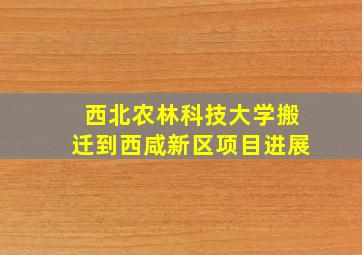 西北农林科技大学搬迁到西咸新区项目进展